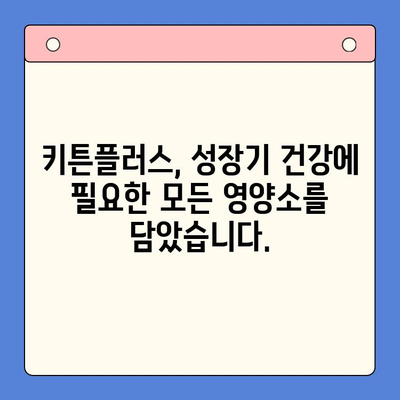 키튼플러스, 성장기 건강에 필요한 모든 영양소를 담았습니다.